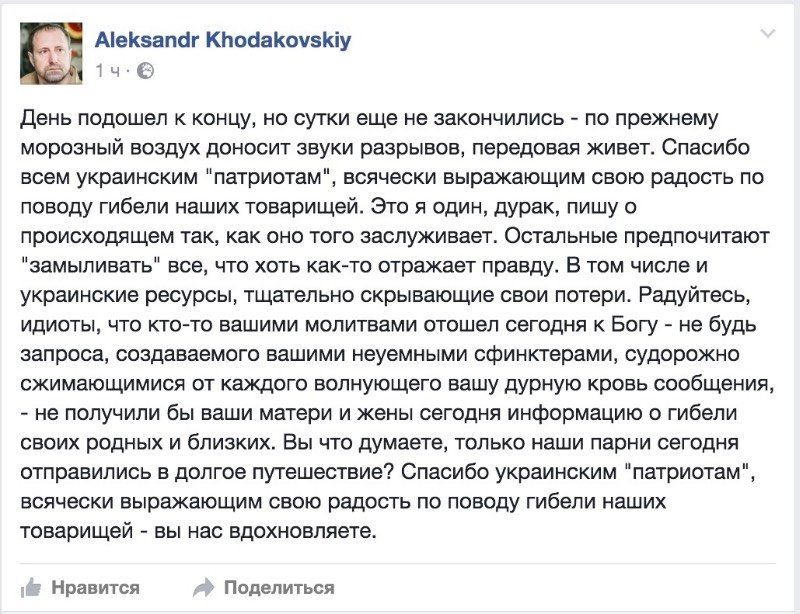 Aleksandr Khodakovskiy
1 ч ·

День подошел к концу, но сутки еще не закончились - по прежнему морозный воздух доносит звуки разрывов, передовая живет. Спасибо всем украинским "патриотам", всячески выражающим свою радость по поводу гибели наших товарищей. Это я один, дурак, пишу о происходящем так, как оно того заслуживает. Остальные предпочитают "замыливать" все, что хоть как-то отражает правду. В том числе и украинские ресурсы, тщательно скрывающие свои потери. Радуйтесь, идиоты, что кто-то вашими молитвами отошел сегодня к Богу - не будь запроса, создаваемого вашими неуемными сфинктерами, судорожно сжимающимися от каждого волнующего вашу дурную кровь сообщения, - не получили бы ваши матери и жены сегодня информацию о гибели своих родных и близких. Вы что думаете, только наши парни сегодня отправились в долгое путешествие? Спасибо украинским "патриотам", всячески выражающим свою радость по поводу гибели наших товарищей - вы нас вдохновляете.

Нравится
Поделиться